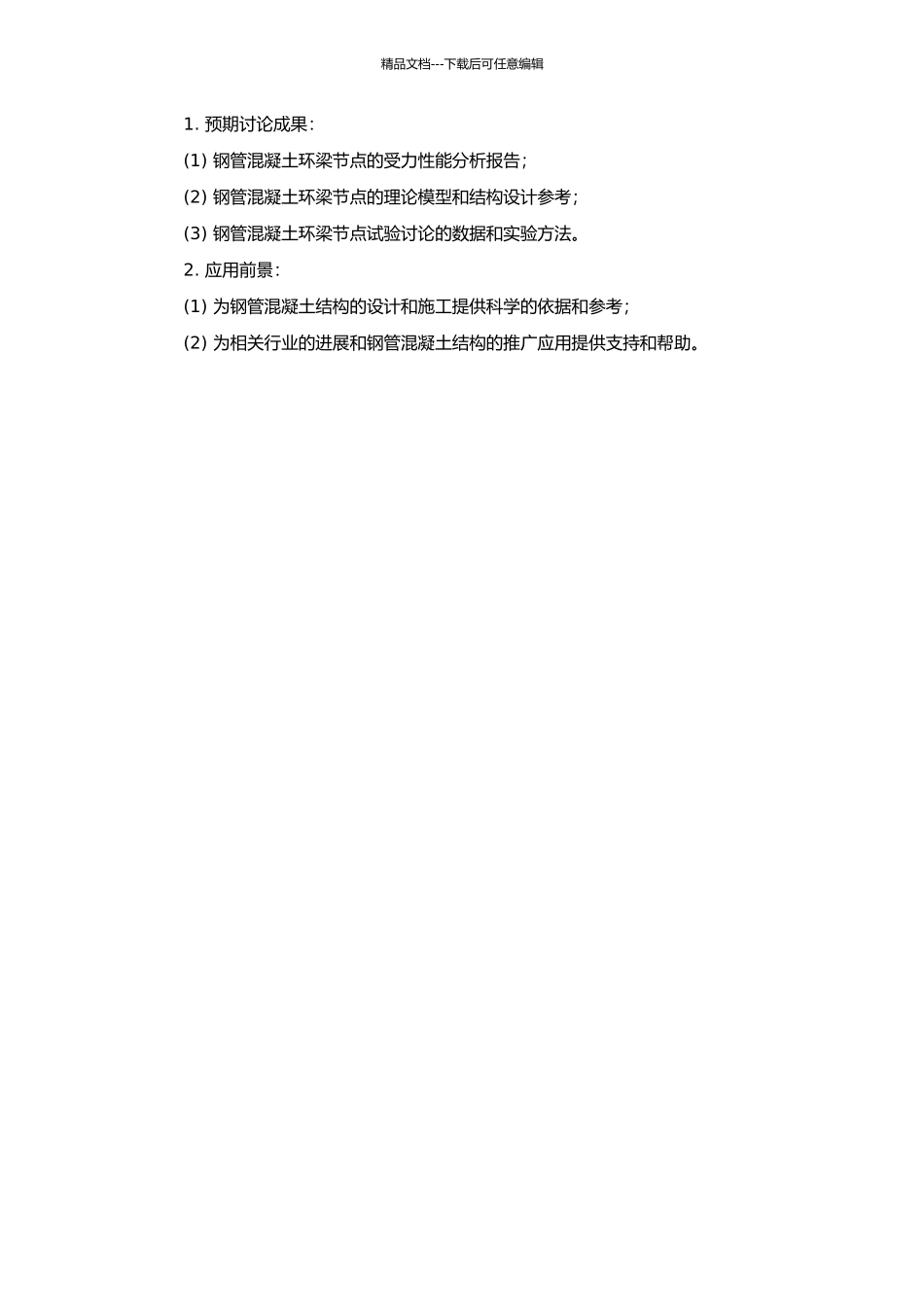 精品文档---下载后可任意编辑

1. 预期讨论成果：

(1) 钢管混凝土环梁节点的受力性能分析报告；

(2) 钢管混凝土环梁节点的理论模型和结构设计参考；

(3) 钢管混凝土环梁节点试验讨论的数据和实验方法。

2. 应用前景：

(1) 为钢管混凝土结构的设计和施工提供科学的依据和参考；

(2) 为相关行业的进展和钢管混凝土结构的推广应用提供支持和帮助。